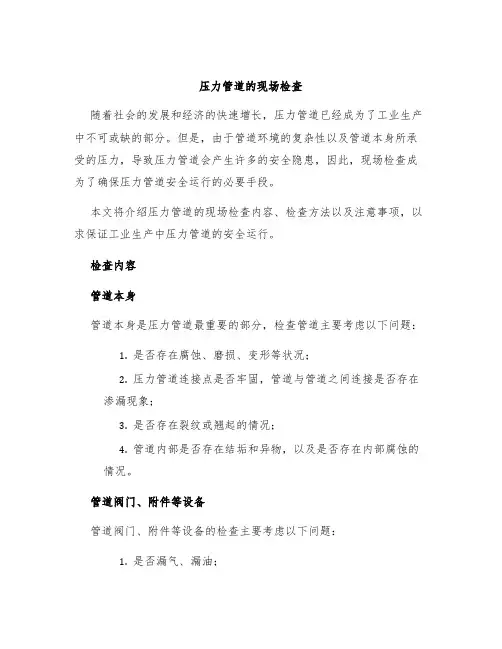 压力管道的现场检查

随着社会的发展和经济的快速增长，压力管道已经成为了工业生产中不可或缺的部分。但是，由于管道环境的复杂性以及管道本身所承受的压力，导致压力管道会产生许多的安全隐患，因此，现场检查成为了确保压力管道安全运行的必要手段。

本文将介绍压力管道的现场检查内容、检查方法以及注意事项，以求保证工业生产中压力管道的安全运行。

检查内容

管道本身

管道本身是压力管道最重要的部分，检查管道主要考虑以下问题：

1. 是否存在腐蚀、磨损、变形等状况；

2. 压力管道连接点是否牢固，管道与管道之间连接是否存在渗漏现象；

3. 是否存在裂纹或翘起的情况；

4. 管道内部是否存在结垢和异物，以及是否存在内部腐蚀的情况。

管道阀门、附件等设备

管道阀门、附件等设备的检查主要考虑以下问题：

1. 是否漏气、漏油；